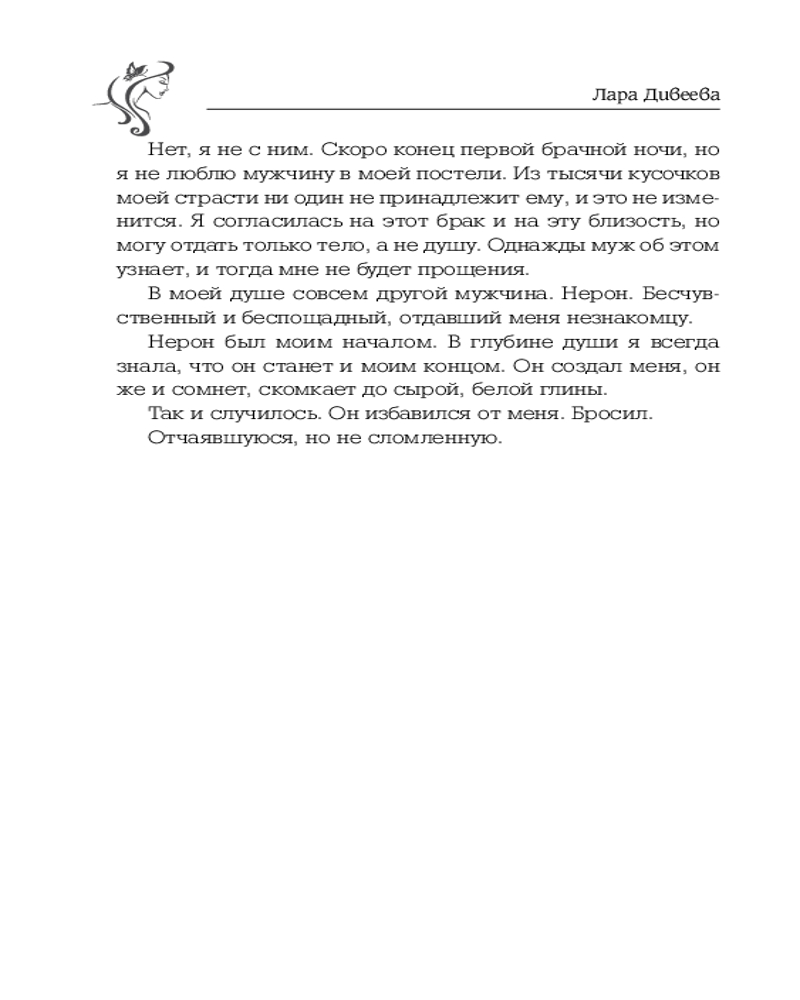 Лара Дивеева

Нет, я не с ним. Скоро конец первой брачной ночи, но я не люблю мужчину в моей постели. Из тысячи кусочков моей страсти ни один не принадлежит ему, и это не изменится. Я согласилась на этот брак и на эту близость, но могу отдать только тело, а не душу. Однажды муж об этом узнает, и тогда мне не будет прощения.

В моей душе совсем другой мужчина. Нерон. Бесчувственный и беспощадный, отдавший меня незнакомцу.

Нерон был моим началом. В глубине души я всегда знала, что он станет и моим концом. Он создал меня, он же и сомнет, скомкает до сырой, белой глины.

Так и случилось. Он избавился от меня. Бросил.

Отчаявшуюся, но не сломленную.